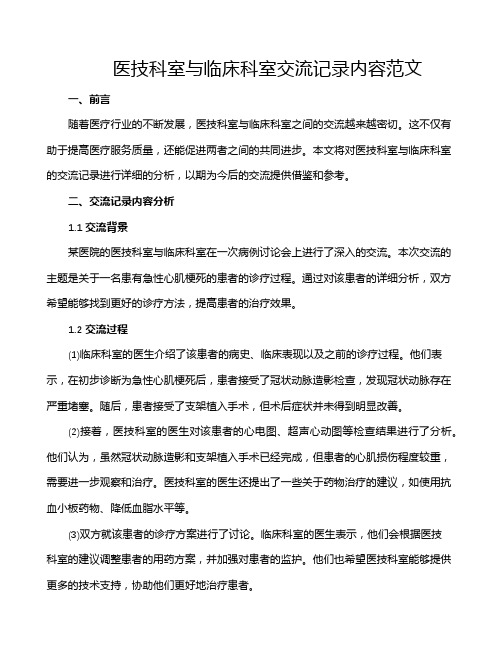 医技科室与临床科室交流记录内容范文

一、前言

随着医疗行业的不断发展，医技科室与临床科室之间的交流越来越密切。这不仅有助于提高医疗服务质量，还能促进两者之间的共同进步。本文将对医技科室与临床科室的交流记录进行详细的分析，以期为今后的交流提供借鉴和参考。

二、交流记录内容分析

1.1 交流背景

某医院的医技科室与临床科室在一次病例讨论会上进行了深入的交流。本次交流的主题是关于一名患有急性心肌梗死的患者的诊疗过程。通过对该患者的详细分析，双方希望能够找到更好的诊疗方法，提高患者的治疗效果。

1.2 交流过程

⑴临床科室的医生介绍了该患者的病史、临床表现以及之前的诊疗过程。他们表示，在初步诊断为急性心肌梗死后，患者接受了冠状动脉造影检查，发现冠状动脉存在严重堵塞。随后，患者接受了支架植入手术，但术后症状并未得到明显改善。

⑵接着，医技科室的医生对该患者的心电图、超声心动图等检查结果进行了分析。他们认为，虽然冠状动脉造影和支架植入手术已经完成，但患者的心肌损伤程度较重，需要进一步观察和治疗。医技科室的医生还提出了一些关于药物治疗的建议，如使用抗血小板药物、降低血脂水平等。

⑶双方就该患者的诊疗方案进行了讨论。临床科室的医生表示，他们会根据医技科室的建议调整患者的用药方案，并加强对患者的监护。他们也希望医技科室能够提供更多的技术支持，协助他们更好地治疗患者。